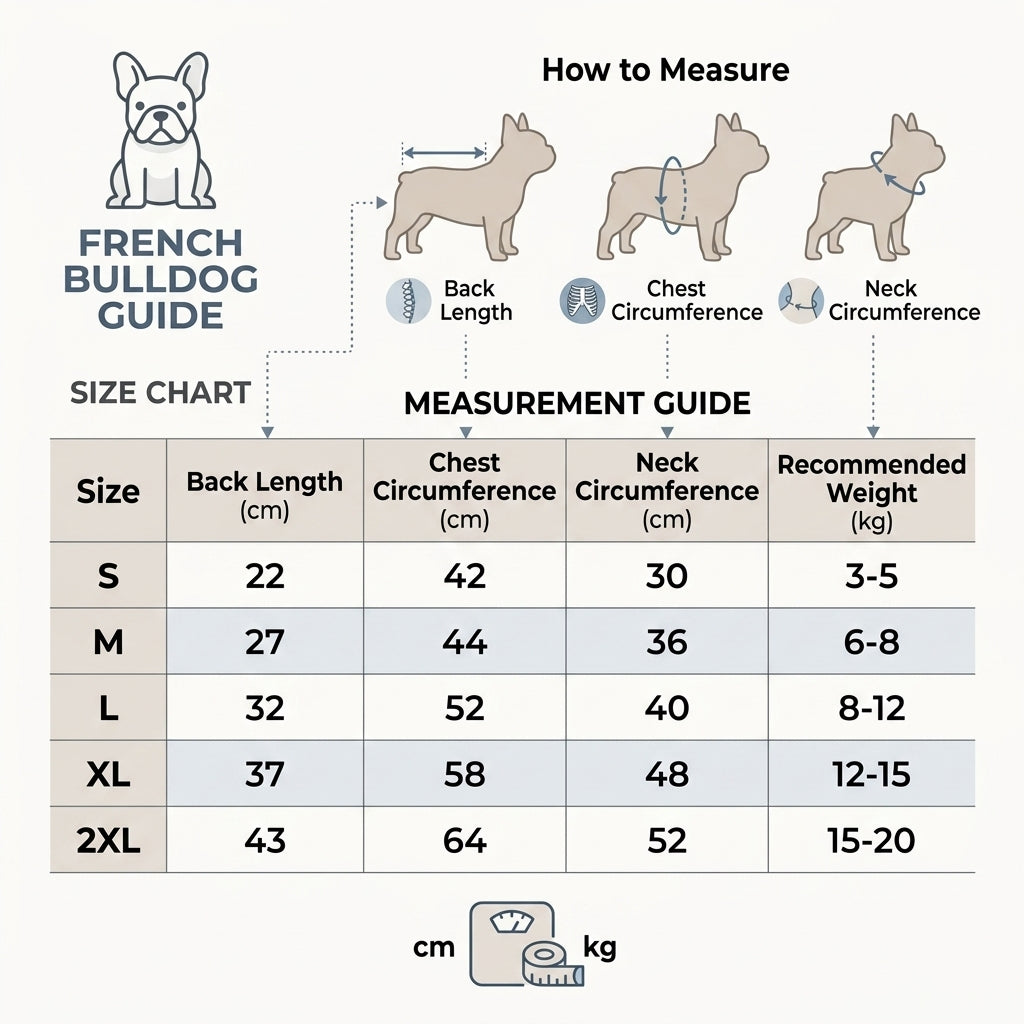 FRENCH BULLDOG GUIDE

How to Measure

Back Length

Chest Circumference

Neck Circumference

SIZE CHART

MEASUREMENT GUIDE

| Size | Back Length (cm) | Chest Circumference (cm) | Neck Circumference (cm) | Recommended Weight (kg) |
|---|---|---|---|---|
| S | 22 | 42 | 30 | 3-5 |
| M | 27 | 44 | 36 | 6-8 |
| L | 32 | 52 | 40 | 8-12 |
| XL | 37 | 58 | 48 | 12-15 |
| 2XL | 43 | 64 | 52 | 15-20 |

cm kg